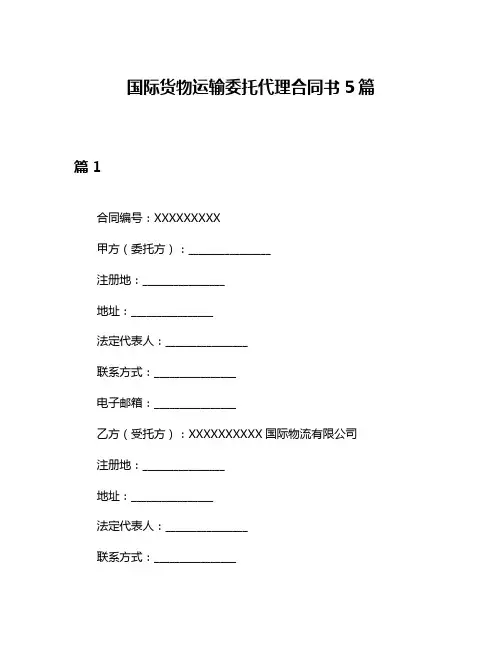 国际货物运输委托代理合同书 5 篇

篇 1

合同编号：XXXXXXXXX

甲方（委托方）：______________

注册地：______________

地址：______________

法定代表人：______________

联系方式：______________

电子邮箱：______________

乙方（受托方）：XXXXXXXXXX 国际物流有限公司

注册地：______________

地址：______________

法定代表人：______________

联系方式：______________